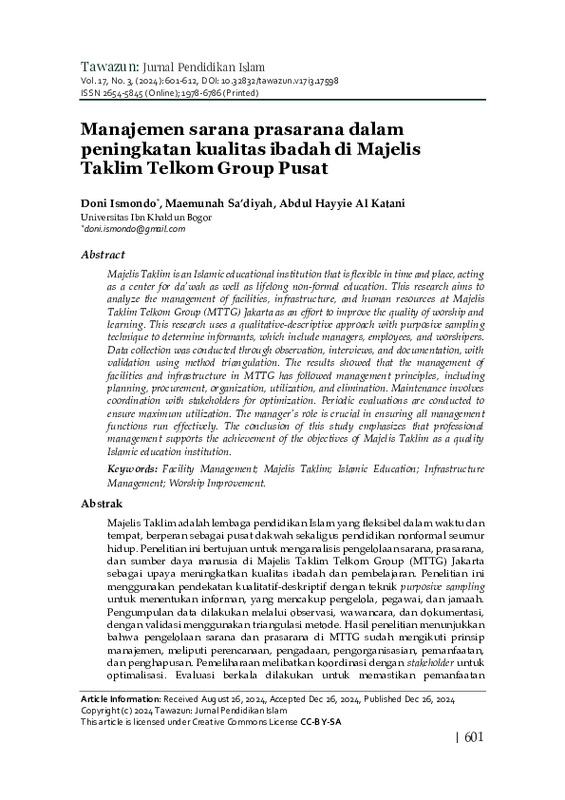 Tawazun: Jurnal Pendidikan Islam
Vol. 17, No. 3, (2024): 601-612, DOI: 10.32832/tawazun.v17i3.17598
ISSN 2654-5845 (Online); 1978-6786 (Printed)

Manajemen sarana prasarana dalam peningkatan kualitas ibadah di Majelis Taklim Telkom Group Pusat

Doni Ismondo*, Maemunah Sa'diyah, Abdul Hayyie Al Katani
Universitas Ibn Khaldun Bogor
*doni.ismondo@gmail.com

Abstract

Majelis Taklim is an Islamic educational institution that is flexible in time and place, acting as a center for da'wah as well as lifelong non-formal education. This research aims to analyze the management of facilities, infrastructure, and human resources at Majelis Taklim Telkom Group (MTTG) Jakarta as an effort to improve the quality of worship and learning. This research uses a qualitative-descriptive approach with purposive sampling technique to determine informants, which include managers, employees, and worshipers. Data collection was conducted through observation, interviews, and documentation, with validation using method triangulation. The results showed that the management of facilities and infrastructure in MTTG has followed management principles, including planning, procurement, organization, utilization, and elimination. Maintenance involves coordination with stakeholders for optimization. Periodic evaluations are conducted to ensure maximum utilization. The manager's role is crucial in ensuring all management functions run effectively. The conclusion of this study emphasizes that professional management supports the achievement of the objectives of Majelis Taklim as a quality Islamic education institution.

Keywords: Facility Management; Majelis Taklim; Islamic Education; Infrastructure Management; Worship Improvement.

Abstrak

Majelis Taklim adalah lembaga pendidikan Islam yang fleksibel dalam waktu dan tempat, berperan sebagai pusat dakwah sekaligus pendidikan nonformal seumur hidup. Penelitian ini bertujuan untuk menganalisis pengelolaan sarana, prasarana, dan sumber daya manusia di Majelis Taklim Telkom Group (MTTG) Jakarta sebagai upaya meningkatkan kualitas ibadah dan pembelajaran. Penelitian ini menggunakan pendekatan kualitatif-deskriptif dengan teknik purposive sampling untuk menentukan informan, yang mencakup pengelola, pegawai, dan jamaah. Pengumpulan data dilakukan melalui observasi, wawancara, dan dokumentasi, dengan validasi menggunakan triangulasi metode. Hasil penelitian menunjukkan bahwa pengelolaan sarana dan prasarana di MTTG sudah mengikuti prinsip manajemen, meliputi perencanaan, pengadaan, pengorganisasian, pemanfaatan, dan penghapusan. Pemeliharaan melibatkan koordinasi dengan stakeholder untuk optimalisasi. Evaluasi berkala dilakukan untuk memastikan pemanfaatan

Article Information: Received August 26, 2024, Accepted Dec 26, 2024, Published Dec 26, 2024
Copyright (c) 2024 Tawazun: Jurnal Pendidikan Islam
This article is licensed under Creative Commons License CC-BY-SA

| 601